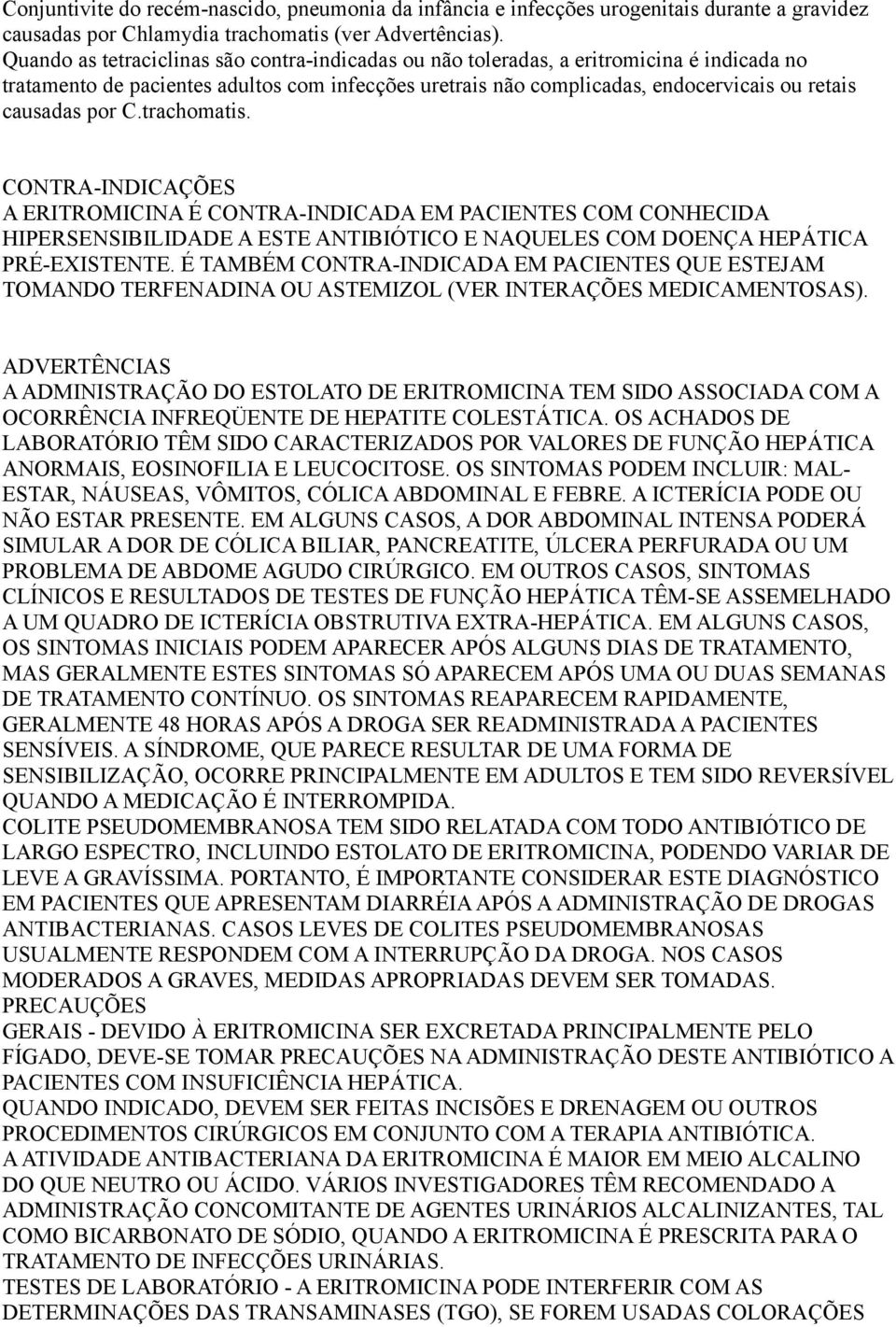 Conjuntivite do recém-nascido, pneumonia da infância e infecções urogenitais durante a gravidez causadas por Chlamydia trachomatis (ver Advertências).
Quando as tetraciclinas são contra-indicadas ou não toleradas, a eritromicina é indicada no tratamento de pacientes adultos com infecções uretrais não complicadas, endocervicais ou retais causadas por C.trachomatis.

CONTRA-INDICAÇÕES
A ERITROMICINA É CONTRA-INDICADA EM PACIENTES COM CONHECIDA HIPERSENSIBILIDADE A ESTE ANTIBIÓTICO E NAQUELES COM DOENÇA HEPÁTICA PRÉ-EXISTENTE. É TAMBÉM CONTRA-INDICADA EM PACIENTES QUE ESTEJAM TOMANDO TERFENADINA OU ASTEMIZOL (VER INTERAÇÕES MEDICAMENTOSAS).

ADVERTÊNCIAS
A ADMINISTRAÇÃO DO ESTOLATO DE ERITROMICINA TEM SIDO ASSOCIADA COM A OCORRÊNCIA INFREQÜENTE DE HEPATITE COLESTÁTICA. OS ACHADOS DE LABORATÓRIO TÊM SIDO CARACTERIZADOS POR VALORES DE FUNÇÃO HEPÁTICA ANORMAIS, EOSINOFILIA E LEUCOCITOSE. OS SINTOMAS PODEM INCLUIR: MAL-ESTAR, NÁUSEAS, VÔMITOS, CÓLICA ABDOMINAL E FEBRE. A ICTERÍCIA PODE OU NÃO ESTAR PRESENTE. EM ALGUNS CASOS, A DOR ABDOMINAL INTENSA PODERÁ SIMULAR A DOR DE CÓLICA BILIAR, PANCREATITE, ÚLCERA PERFURADA OU UM PROBLEMA DE ABDOME AGUDO CIRÚRGICO. EM OUTROS CASOS, SINTOMAS CLÍNICOS E RESULTADOS DE TESTES DE FUNÇÃO HEPÁTICA TÊM-SE ASSEMELHADO A UM QUADRO DE ICTERÍCIA OBSTRUTIVA EXTRA-HEPÁTICA. EM ALGUNS CASOS, OS SINTOMAS INICIAIS PODEM APARECER APÓS ALGUNS DIAS DE TRATAMENTO, MAS GERALMENTE ESTES SINTOMAS SÓ APARECEM APÓS UMA OU DUAS SEMANAS DE TRATAMENTO CONTÍNUO. OS SINTOMAS REAPARECEM RAPIDAMENTE, GERALMENTE 48 HORAS APÓS A DROGA SER READMINISTRADA A PACIENTES SENSÍVEIS. A SÍNDROME, QUE PARECE RESULTAR DE UMA FORMA DE SENSIBILIZAÇÃO, OCORRE PRINCIPALMENTE EM ADULTOS E TEM SIDO REVERSÍVEL QUANDO A MEDICAÇÃO É INTERROMPIDA.
COLITE PSEUDOMEMBRANOSA TEM SIDO RELATADA COM TODO ANTIBIÓTICO DE LARGO ESPECTRO, INCLUINDO ESTOLATO DE ERITROMICINA, PODENDO VARIAR DE LEVE A GRAVÍSSIMA. PORTANTO, É IMPORTANTE CONSIDERAR ESTE DIAGNÓSTICO EM PACIENTES QUE APRESENTAM DIARRÉIA APÓS A ADMINISTRAÇÃO DE DROGAS ANTIBACTERIANAS. CASOS LEVES DE COLITES PSEUDOMEMBRANOSAS USUALMENTE RESPONDEM COM A INTERRUPÇÃO DA DROGA. NOS CASOS MODERADOS A GRAVES, MEDIDAS APROPRIADAS DEVEM SER TOMADAS.
PRECAUÇÕES
GERAIS - DEVIDO À ERITROMICINA SER EXCRETADA PRINCIPALMENTE PELO FÍGADO, DEVE-SE TOMAR PRECAUÇÕES NA ADMINISTRAÇÃO DESTE ANTIBIÓTICO A PACIENTES COM INSUFICIÊNCIA HEPÁTICA.
QUANDO INDICADO, DEVEM SER FEITAS INCISÕES E DRENAGEM OU OUTROS PROCEDIMENTOS CIRÚRGICOS EM CONJUNTO COM A TERAPIA ANTIBIÓTICA.
A ATIVIDADE ANTIBACTERIANA DA ERITROMICINA É MAIOR EM MEIO ALCALINO DO QUE NEUTRO OU ÁCIDO. VÁRIOS INVESTIGADORES TÊM RECOMENDADO A ADMINISTRAÇÃO CONCOMITANTE DE AGENTES URINÁRIOS ALCALINIZANTES, TAL COMO BICARBONATO DE SÓDIO, QUANDO A ERITROMICINA É PRESCRITA PARA O TRATAMENTO DE INFECÇÕES URINÁRIAS.
TESTES DE LABORATÓRIO - A ERITROMICINA PODE INTERFERIR COM AS DETERMINAÇÕES DAS TRANSAMINASES (TGO), SE FOREM USADAS COLORAÇÕES